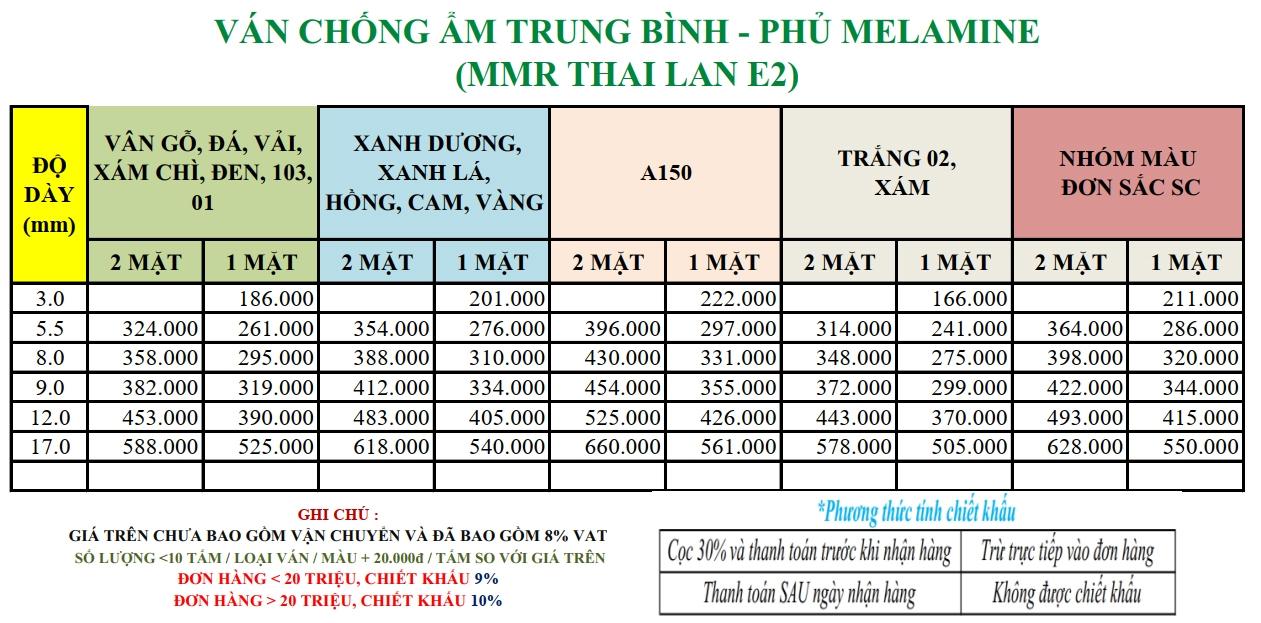 VÁN CHỐNG ẨM TRUNG BÌNH - PHỦ MELAMINE
(MMR THAI LAN E2)

| ĐỘ DÀY (mm) | VÂN GỖ, ĐÁ, VẢI, XÁM CHÌ, ĐEN, 103, 01 | | XANH DƯƠNG, XANH LÁ, HỒNG, CAM, VÀNG | | A150 | | TRẮNG 02, XÁM | | NHÓM MÀU ĐƠN SẮC SC | |
|---|---|---|---|---|---|---|---|---|---|---|
| | 2 MẶT | 1 MẶT | 2 MẶT | 1 MẶT | 2 MẶT | 1 MẶT | 2 MẶT | 1 MẶT | 2 MẶT | 1 MẶT |
| 3.0 | | 186.000 | | 201.000 | | 222.000 | | 166.000 | | 211.000 |
| 5.5 | 324.000 | 261.000 | 354.000 | 276.000 | 396.000 | 297.000 | 314.000 | 241.000 | 364.000 | 286.000 |
| 8.0 | 358.000 | 295.000 | 388.000 | 310.000 | 430.000 | 331.000 | 348.000 | 275.000 | 398.000 | 320.000 |
| 9.0 | 382.000 | 319.000 | 412.000 | 334.000 | 454.000 | 355.000 | 372.000 | 299.000 | 422.000 | 344.000 |
| 12.0 | 453.000 | 390.000 | 483.000 | 405.000 | 525.000 | 426.000 | 443.000 | 370.000 | 493.000 | 415.000 |
| 17.0 | 588.000 | 525.000 | 618.000 | 540.000 | 660.000 | 561.000 | 578.000 | 505.000 | 628.000 | 550.000 |
| | | | | | | | | | | |

GHI CHÚ :
GIÁ TRÊN CHƯA BAO GỒM VẬN CHUYỂN VÀ ĐÃ BAO GỒM 8% VAT
SỐ LƯỢNG <10 TẤM / LOẠI VÁN / MÀU + 20.000đ / TẤM SO VỚI GIÁ TRÊN
ĐƠN HÀNG < 20 TRIỆU, CHIẾT KHẤU 9%
ĐƠN HÀNG > 20 TRIỆU, CHIẾT KHẤU 10%

*Phương thức tính chiết khấu

| Cọc 30% và thanh toán trước khi nhận hàng | Trừ trực tiếp vào đơn hàng |
|---|---|
| Thanh toán SAU ngày nhận hàng | Không được chiết khấu |